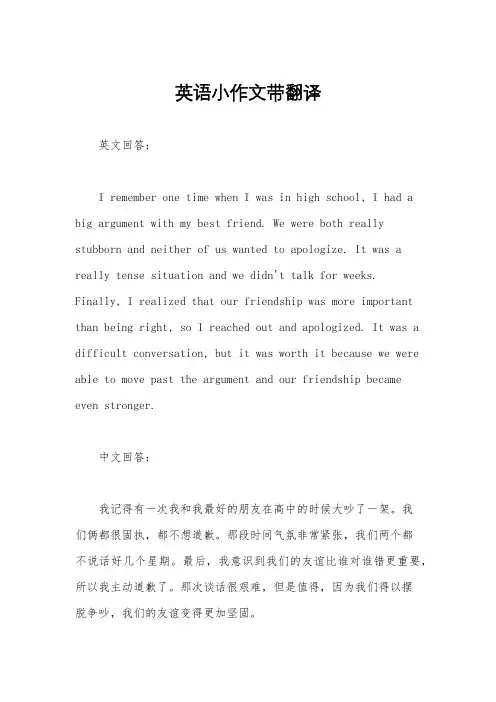 英语小作文带翻译

英文回答:

I remember one time when I was in high school, I had a big argument with my best friend. We were both really stubborn and neither of us wanted to apologize. It was a really tense situation and we didn't talk for weeks. Finally, I realized that our friendship was more important than being right, so I reached out and apologized. It was a difficult conversation, but it was worth it because we were able to move past the argument and our friendship became even stronger.

中文回答:

我记得有一次我和我最好的朋友在高中的时候大吵了一架。我们俩都很固执,都不想道歉。那段时间气氛非常紧张,我们两个都不说话好几个星期。最后,我意识到我们的友谊比谁对谁错更重要,所以我主动道歉了。那次谈话很艰难,但是值得,因为我们得以摆脱争吵,我们的友谊变得更加坚固。